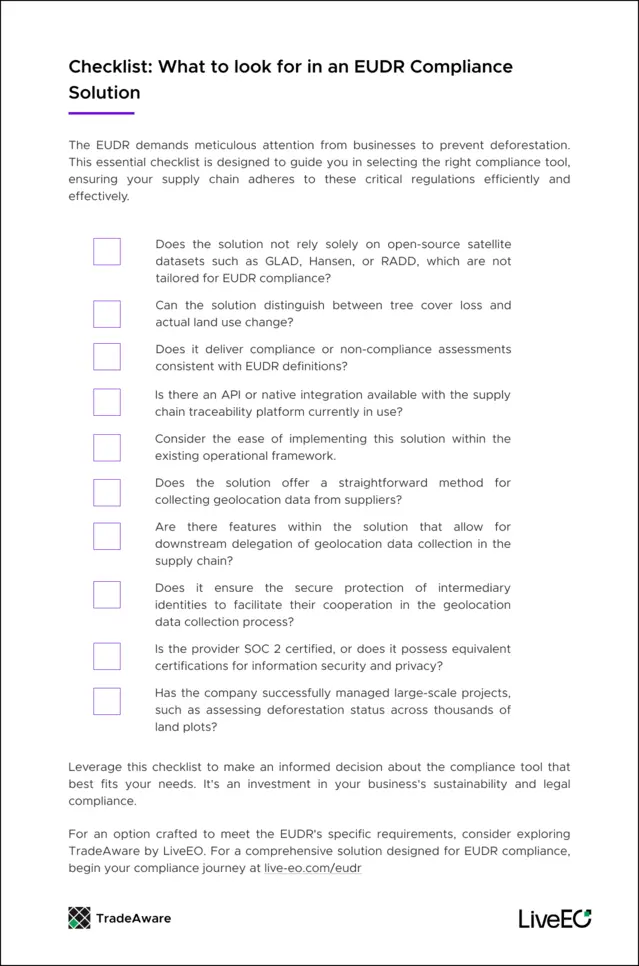 Checklist: What to look for in an EUDR Compliance Solution

The EUDR demands meticulous attention from businesses to prevent deforestation. This essential checklist is designed to guide you in selecting the right compliance tool, ensuring your supply chain adheres to these critical regulations efficiently and effectively.

Does the solution not rely solely on open-source satellite datasets such as GLAD, Hansen, or RADD, which are not tailored for EUDR compliance?

Can the solution distinguish between tree cover loss and actual land use change?

Does it deliver compliance or non-compliance assessments consistent with EUDR definitions?

Is there an API or native integration available with the supply chain traceability platform currently in use?

Consider the ease of implementing this solution within the existing operational framework.

Does the solution offer a straightforward method for collecting geolocation data from suppliers?

Are there features within the solution that allow for downstream delegation of geolocation data collection in the supply chain?

Does it ensure the secure protection of intermediary identities to facilitate their cooperation in the geolocation data collection process?

Is the provider SOC 2 certified, or does it possess equivalent certifications for information security and privacy?

Has the company successfully managed large-scale projects, such as assessing deforestation status across thousands of land plots?

Leverage this checklist to make an informed decision about the compliance tool that best fits your needs. It's an investment in your business's sustainability and legal compliance.

For an option crafted to meet the EUDR's specific requirements, consider exploring TradeAware by LiveEO. For a comprehensive solution designed for EUDR compliance, begin your compliance journey at live-eo.com/eudr

TradeAware

LiveEO